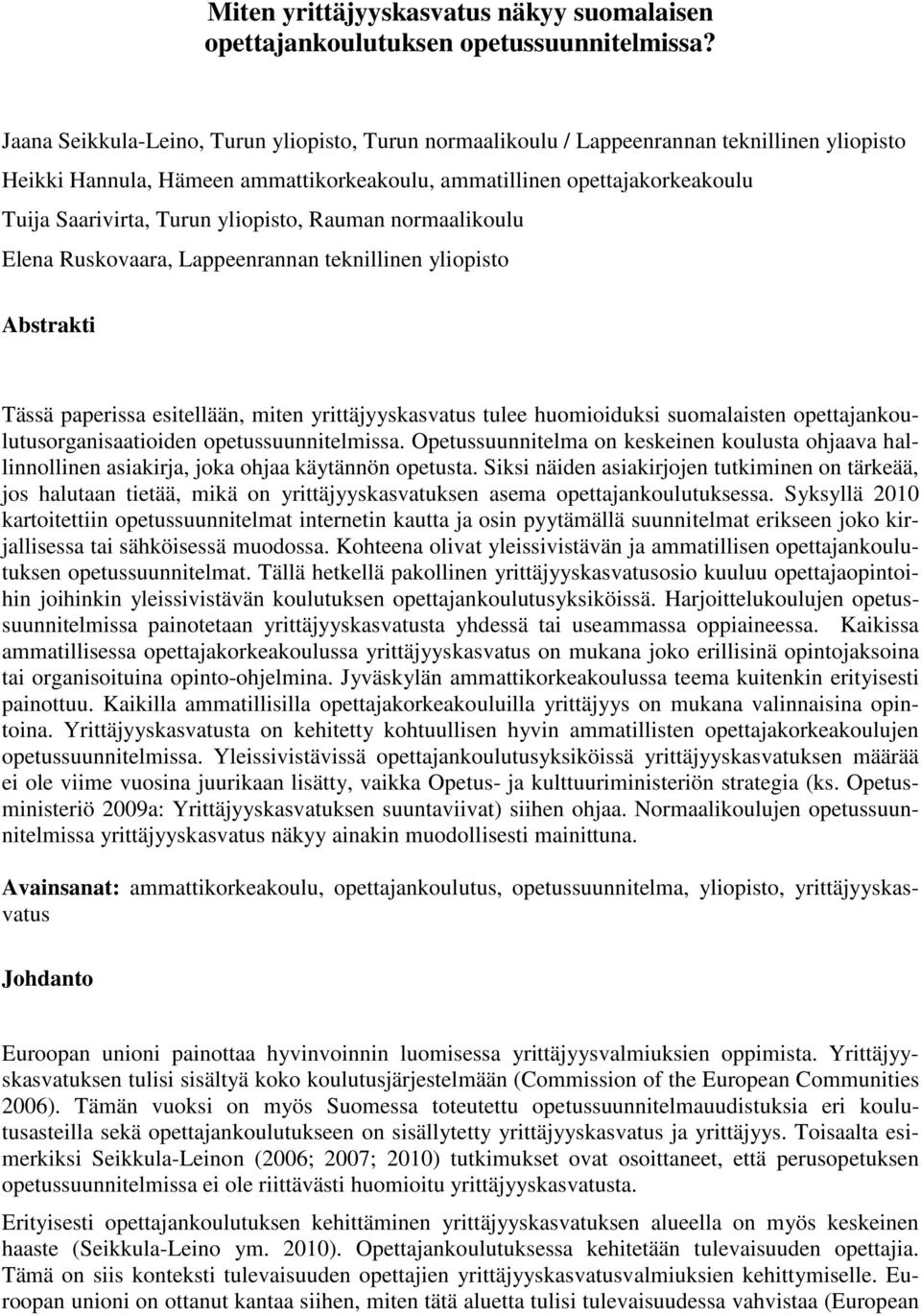 Miten yrittäjyyskasvatus näkyy suomalaisen opettajankoulutuksen opetussuunnitelmissa?

Jaana Seikkula-Leino, Turun yliopisto, Turun normaalikoulu / Lappeenrannan teknillinen yliopisto
Heikki Hannula, Hämeen ammattikorkeakoulu, ammatillinen opettajakorkeakoulu
Tuija Saarivirta, Turun yliopisto, Rauman normaalikoulu
Elena Ruskovaara, Lappeenrannan teknillinen yliopisto

Abstrakti

Tässä paperissa esitellään, miten yrittäjyyskasvatus tulee huomioiduksi suomalaisten opettajankoulutusorganisaatioiden opetussuunnitelmissa. Opetussuunnitelma on keskeinen koulusta ohjaava hallinnollinen asiakirja, joka ohjaa käytännön opetusta. Siksi näiden asiakirjojen tutkiminen on tärkeää, jos halutaan tietää, mikä on yrittäjyyskasvatuksen asema opettajankoulutuksessa. Syksyllä 2010 kartoitettiin opetussuunnitelmat internetin kautta ja osin pyytämällä suunnitelmat erikseen joko kirjallisessa tai sähköisessä muodossa. Kohteena olivat yleissivistävän ja ammatillisen opettajankoulutuksen opetussuunnitelmat. Tällä hetkellä pakollinen yrittäjyyskasvatusosio kuuluu opettajaopintoihin joihinkin yleissivistävän koulutuksen opettajankoulutusyksiköissä. Harjoittelukoulujen opetussuunnitelmissa painotetaan yrittäjyyskasvatusta yhdessä tai useammassa oppiaineessa. Kaikissa ammatillisessa opettajakorkeakoulussa yrittäjyyskasvatus on mukana joko erillisinä opintojaksoina tai organisoituina opinto-ohjelmina. Jyväskylän ammattikorkeakoulussa teema kuitenkin erityisesti painottuu. Kaikilla ammatillisilla opettajakorkeakouluilla yrittäjyys on mukana valinnaisina opintoina. Yrittäjyyskasvatusta on kehitetty kohtuullisen hyvin ammatillisten opettajakorkeakoulujen opetussuunnitelmissa. Yleissivistävissä opettajankoulutusyksiköissä yrittäjyyskasvatuksen määrää ei ole viime vuosina juurikaan lisätty, vaikka Opetus- ja kulttuuriministeriön strategia (ks. Opetusministeriö 2009a: Yrittäjyyskasvatuksen suuntaviivat) siihen ohjaa. Normaalikoulujen opetussuunnitelmissa yrittäjyyskasvatus näkyy ainakin muodollisesti mainittuna.

Avainsanat: ammattikorkeakoulu, opettajankoulutus, opetussuunnitelma, yliopisto, yrittäjyyskasvatus

Johdanto

Euroopan unioni painottaa hyvinvoinnin luomisessa yrittäjyysvalmiuksien oppimista. Yrittäjyyskasvatuksen tulisi sisältyä koko koulutusjärjestelmään (Commission of the European Communities 2006). Tämän vuoksi on myös Suomessa toteutettu opetussuunnitelmauudistuksia eri koulutusasteilla sekä opettajankoulutukseen on sisällytetty yrittäjyyskasvatus ja yrittäjyys. Toisaalta esimerkiksi Seikkula-Leinon (2006; 2007; 2010) tutkimukset ovat osoittaneet, että perusopetuksen opetussuunnitelmissa ei ole riittävästi huomioitu yrittäjyyskasvatusta.

Erityisesti opettajankoulutuksen kehittäminen yrittäjyyskasvatuksen alueella on myös keskeinen haaste (Seikkula-Leino ym. 2010). Opettajankoulutuksessa kehitetään tulevaisuuden opettajia. Tämä on siis konteksti tulevaisuuden opettajien yrittäjyyskasvatusvalmiuksien kehittymiselle. Euroopan unioni on ottanut kantaa siihen, miten tätä aluetta tulisi tulevaisuudessa vahvistaa (European